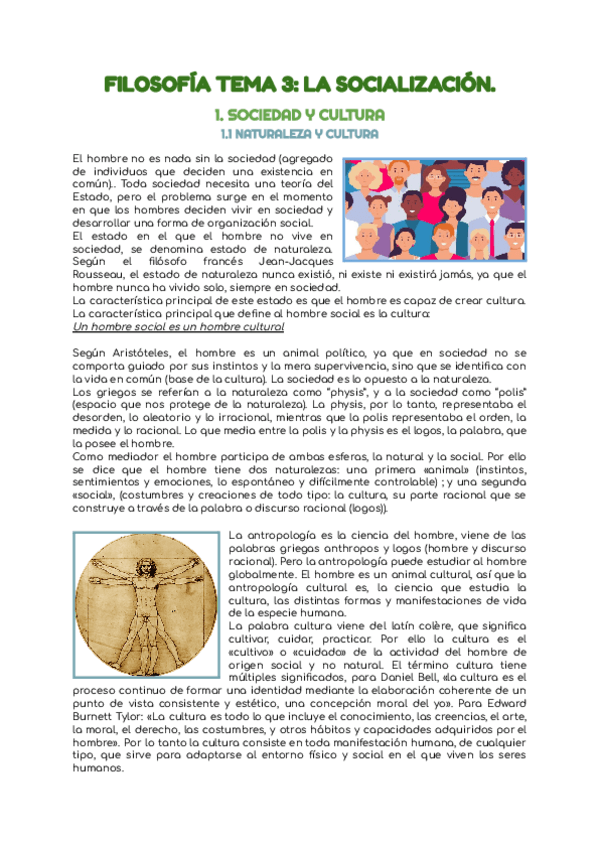 FILOSOFÍA TEMA 3: LA SOCIALIZACIÓN.

1. SOCIEDAD Y CULTURA

1.1 NATURALEZA Y CULTURA

El hombre no es nada sin la sociedad (agregado de individuos que deciden una existencia en común).. Toda sociedad necesita una teoría del Estado, pero el problema surge en el momento en que los hombres deciden vivir en sociedad y desarrollar una forma de organización social.
El estado en el que el hombre no vive en sociedad, se denomina estado de naturaleza. Según el filósofo francés Jean-Jacques Rousseau, el estado de naturaleza nunca existió, ni existe ni existirá jamás, ya que el hombre nunca ha vivido solo, siempre en sociedad.
La característica principal de este estado es que el hombre es capaz de crear cultura. La característica principal que define al hombre social es la cultura:
Un hombre social es un hombre cultural

Según Aristóteles, el hombre es un animal político, ya que en sociedad no se comporta guiado por sus instintos y la mera supervivencia, sino que se identifica con la vida en común (base de la cultura). La sociedad es lo opuesto a la naturaleza.
Los griegos se referían a la naturaleza como "physis", y a la sociedad como "polis" (espacio que nos protege de la naturaleza). La physis, por lo tanto, representaba el desorden, lo aleatorio y lo irracional, mientras que la polis representaba el orden, la medida y lo racional. Lo que media entre la polis y la physis es el logos, la palabra, que la posee el hombre.
Como mediador el hombre participa de ambas esferas, la natural y la social. Por ello se dice que el hombre tiene dos naturalezas: una primera «animal» (instintos, sentimientos y emociones, lo espontáneo y difícilmente controlable) ; y una segunda «social», (costumbres y creaciones de todo tipo: la cultura, su parte racional que se construye a través de la palabra o discurso racional (logos)).

La antropología es la ciencia del hombre, viene de las palabras griegas anthropos y logos (hombre y discurso racional). Pero la antropología puede estudiar al hombre globalmente. El hombre es un animal cultural, así que la antropología cultural es, la ciencia que estudia la cultura, las distintas formas y manifestaciones de vida de la especie humana.
La palabra cultura viene del latín colère, que significa cultivar, cuidar, practicar. Por ello la cultura es el «cultivo» o «cuidado» de la actividad del hombre de origen social y no natural. El término cultura tiene múltiples significados, para Daniel Bell, «la cultura es el proceso continuo de formar una identidad mediante la elaboración coherente de un punto de vista consistente y estético, una concepción moral del yo». Para Edward Burnett Tylor: «La cultura es todo lo que incluye el conocimiento, las creencias, el arte, la moral, el derecho, las costumbres, y otros hábitos y capacidades adquiridos por el hombre». Por lo tanto la cultura consiste en toda manifestación humana, de cualquier tipo, que sirve para adaptarse al entorno físico y social en el que viven los seres humanos.